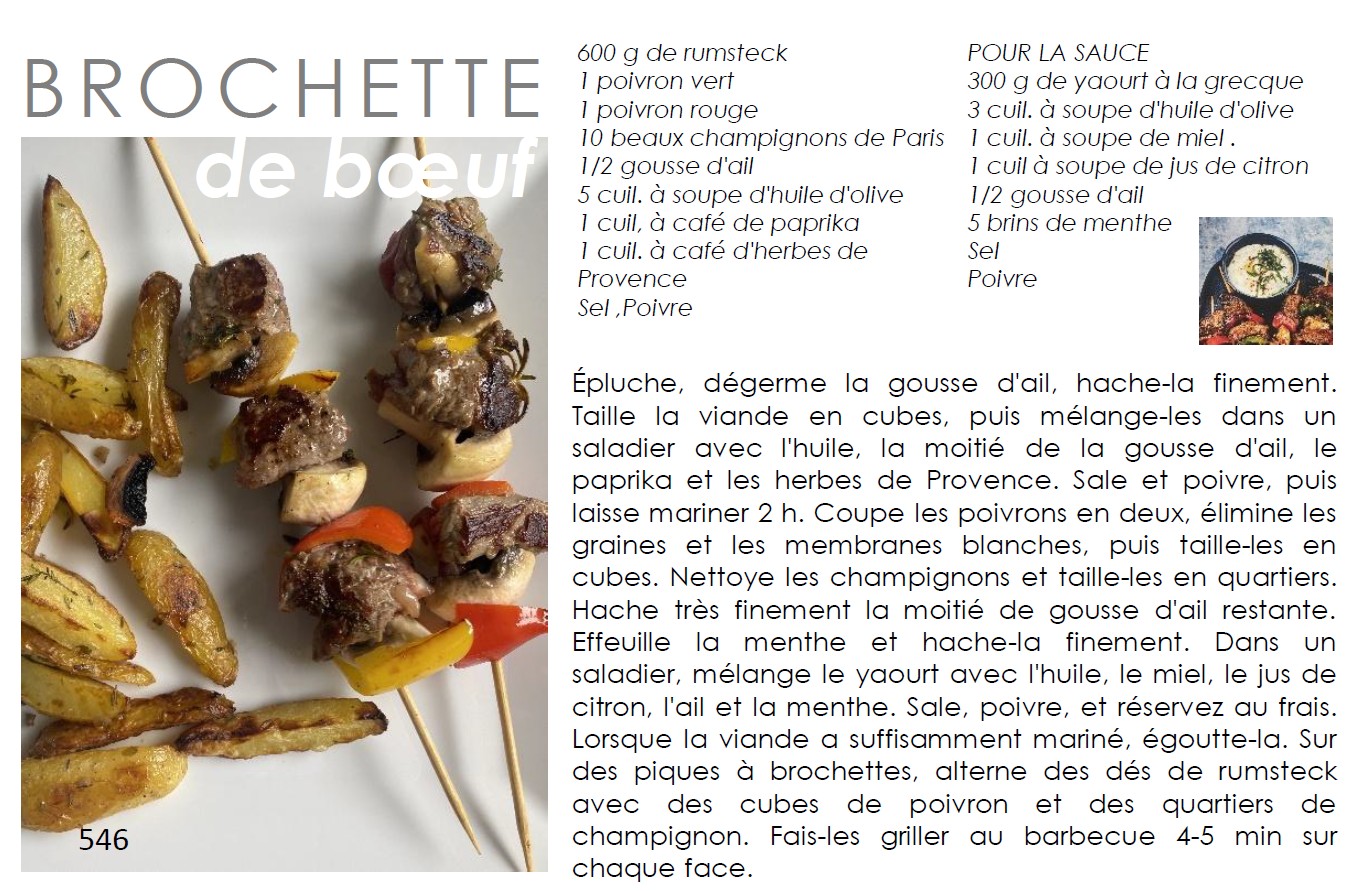 BROCHETTE
de bœuf

546

600 g de rumsteck
1 poivron vert
1 poivron rouge
10 beaux champignons de Paris
1/2 gousse d'ail
5 cuil. à soupe d'huile d'olive
1 cuil, à café de paprika
1 cuil. à café d'herbes de Provence
Sel ,Poivre

POUR LA SAUCE
300 g de yaourt à la grecque
3 cuil. à soupe d'huile d'olive
1 cuil. à soupe de miel .
1 cuil à soupe de jus de citron
1/2 gousse d'ail
5 brins de menthe
Sel
Poivre

Épluche, dégerme la gousse d'ail, hache-la finement. Taille la viande en cubes, puis mélange-les dans un saladier avec l'huile, la moitié de la gousse d'ail, le paprika et les herbes de Provence. Sale et poivre, puis laisse mariner 2 h. Coupe les poivrons en deux, élimine les graines et les membranes blanches, puis taille-les en cubes. Nettoye les champignons et taille-les en quartiers. Hache très finement la moitié de gousse d'ail restante. Effeuille la menthe et hache-la finement. Dans un saladier, mélange le yaourt avec l'huile, le miel, le jus de citron, l'ail et la menthe. Sale, poivre, et réservez au frais. Lorsque la viande a suffisamment mariné, égoutte-la. Sur des piques à brochettes, alterne des dés de rumsteck avec des cubes de poivron et des quartiers de champignon. Fais-les griller au barbecue 4-5 min sur chaque face.